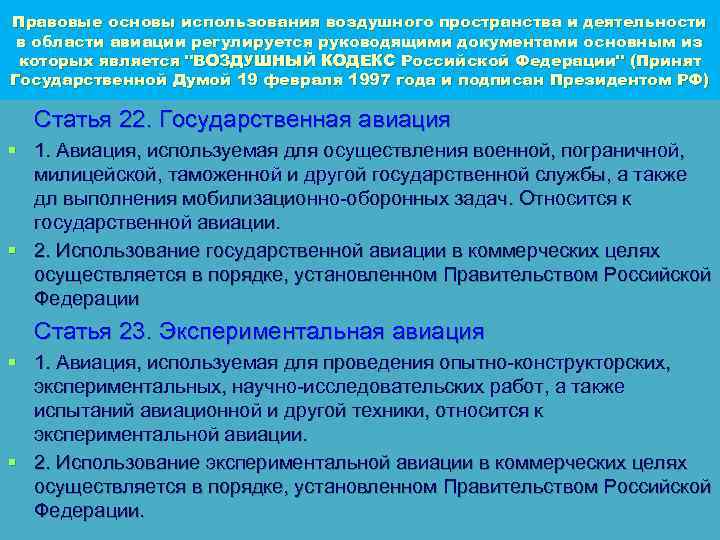 Правовые основы использования воздушного пространства и деятельности в области авиации регулируется руководящими документами основным из которых является "ВОЗДУШНЫЙ КОДЕКС Российской Федерации" (Принят Государственной Думой 19 февраля 1997 года и подписан Президентом РФ)

Статья 22. Государственная авиация

1. Авиация, используемая для осуществления военной, пограничной, милицейской, таможенной и другой государственной службы, а также дл выполнения мобилизационно-оборонных задач. Относится к государственной авиации.

2. Использование государственной авиации в коммерческих целях осуществляется в порядке, установленном Правительством Российской Федерации

Статья 23. Экспериментальная авиация

1. Авиация, используемая для проведения опытно-конструкторских, экспериментальных, научно-исследовательских работ, а также испытаний авиационной и другой техники, относится к экспериментальной авиации.

2. Использование экспериментальной авиации в коммерческих целях осуществляется в порядке, установленном Правительством Российской Федерации.